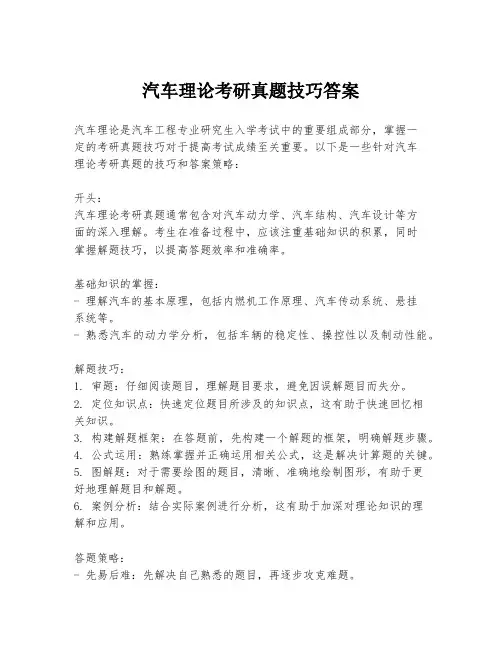 汽车理论考研真题技巧答案

汽车理论是汽车工程专业研究生入学考试中的重要组成部分，掌握一定的考研真题技巧对于提高考试成绩至关重要。以下是一些针对汽车理论考研真题的技巧和答案策略：

开头：
汽车理论考研真题通常包含对汽车动力学、汽车结构、汽车设计等方面的深入理解。考生在准备过程中，应该注重基础知识的积累，同时掌握解题技巧，以提高答题效率和准确率。

基础知识的掌握：
- 理解汽车的基本原理，包括内燃机工作原理、汽车传动系统、悬挂系统等。
- 熟悉汽车的动力学分析，包括车辆的稳定性、操控性以及制动性能。

解题技巧：
1. 审题：仔细阅读题目，理解题目要求，避免因误解题目而失分。
2. 定位知识点：快速定位题目所涉及的知识点，这有助于快速回忆相关知识。
3. 构建解题框架：在答题前，先构建一个解题的框架，明确解题步骤。
4. 公式运用：熟练掌握并正确运用相关公式，这是解决计算题的关键。
5. 图解题：对于需要绘图的题目，清晰、准确地绘制图形，有助于更好地理解题目和解题。
6. 案例分析：结合实际案例进行分析，这有助于加深对理论知识的理解和应用。

答题策略：
- 先易后难：先解决自己熟悉的题目，再逐步攻克难题。